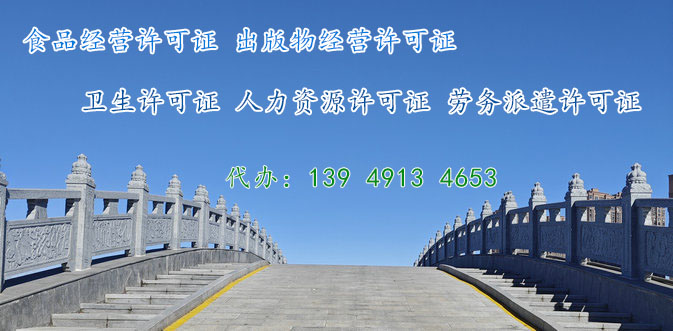 食品经营许可证 出版物经营许可证

卫生许可证 人力资源许可证 劳务派遣许可证

代办：139 4913 4653